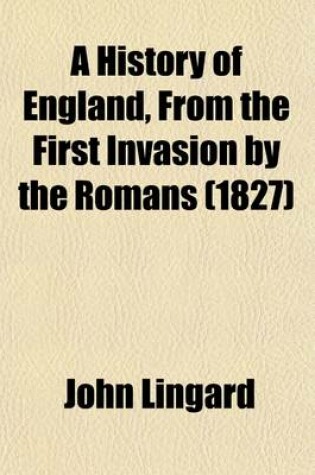 A History of England, From the First Invasion by the Romans (1827)

John Lingard